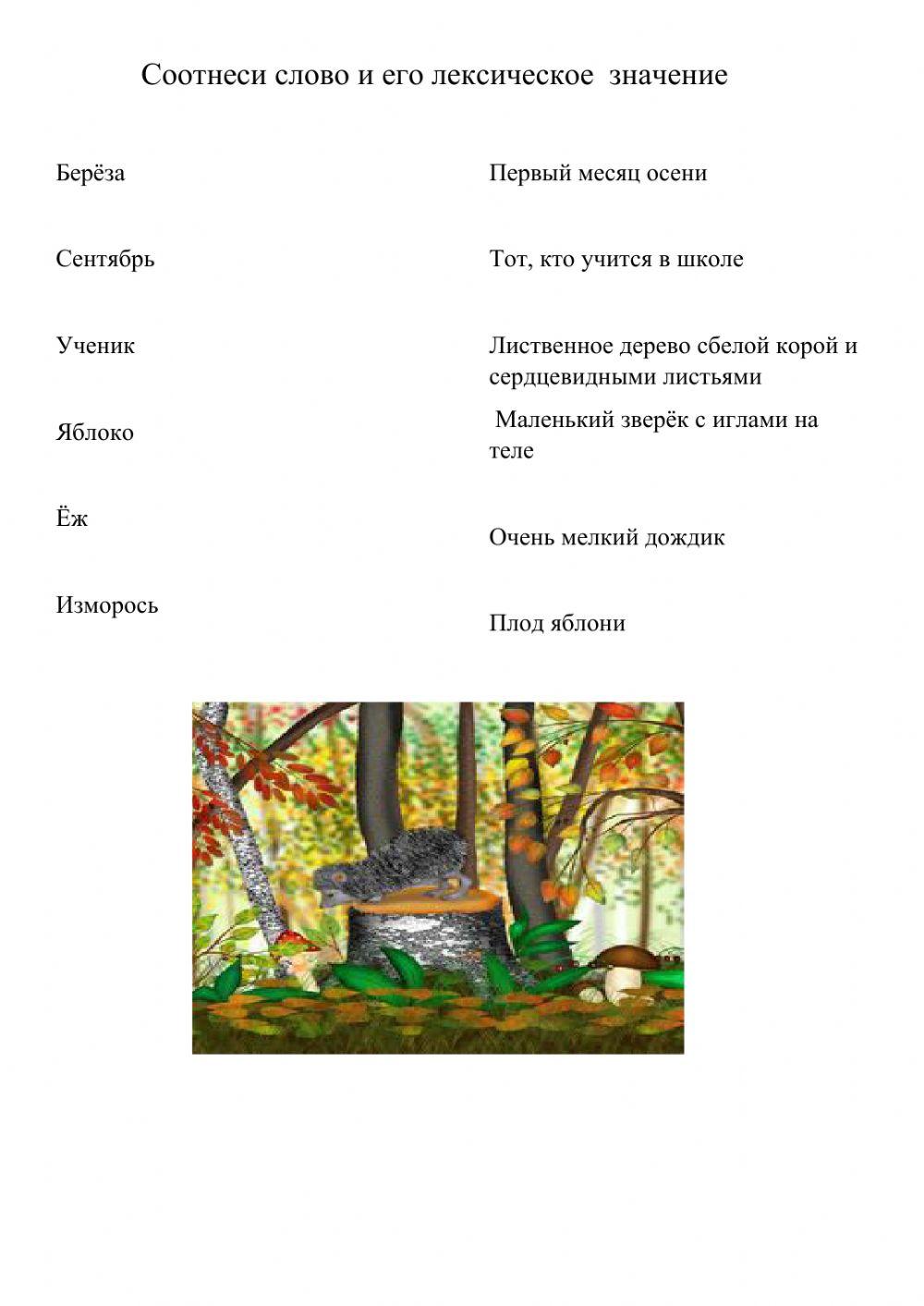 Соотнеси слово и его лексическое значение

Берёза

Сентябрь

Ученик

Яблоко

Ёж

Изморось

Первый месяц осени

Тот, кто учится в школе

Лиственное дерево сбелой корой и сердцевидными листьями

Маленький зверёк с иглами на теле

Очень мелкий дождик

Плод яблони